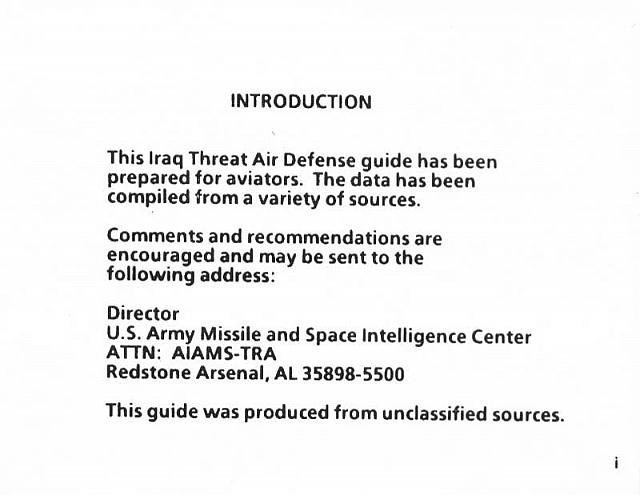 INTRODUCTION

This Iraq Threat Air Defense guide has been prepared for aviators. The data has been compiled from a variety of sources.

Comments and recommendations are encouraged and may be sent to the following address:

Director
U.S. Army Missile and Space Intelligence Center
ATTN: AIAMS-TRA
Redstone Arsenal, AL 35898-5500

This guide was produced from unclassified sources.

i